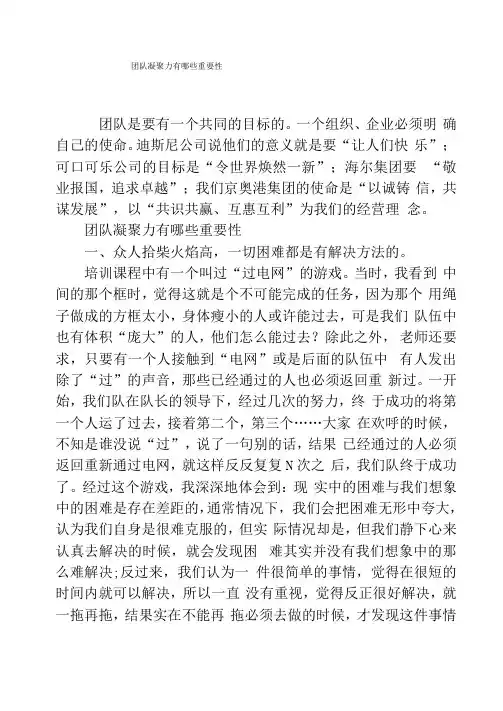 团队凝聚力有哪些重要性

团队是要有一个共同的目标的。一个组织、企业必须明 确自己的使命。迪斯尼公司说他们的意义就是要“让人们快 乐”；可口可乐公司的目标是“令世界焕然一新”；海尔集团要 “敬业报国，追求卓越”；我们京奥港集团的使命是“以诚铸 信，共谋发展”，以“共识共赢、互惠互利”为我们的经营理 念。

团队凝聚力有哪些重要性

一、众人拾柴火焰高，一切困难都是有解决方法的。

培训课程中有一个叫过“过电网”的游戏。当时，我看到 中间的那个框时，觉得这就是个不可能完成的任务，因为那个 用绳子做成的方框太小，身体瘦小的人或许能过去，可是我们 队伍中也有体积“庞大”的人，他们怎么能过去？除此之外， 老师还要求，只要有一个人接触到“电网”或是后面的队伍中 有人发出除了“过”的声音，那些已经通过的人也必须返回重 新过。一开始，我们队在队长的领导下，经过几次的努力，终 于成功的将第一个人运了过去，接着第二个，第三个……大家 在欢呼的时候，不知是谁没说“过”，说了一句别的话，结果 已经通过的人必须返回重新通过电网，就这样反反复复N次之 后，我们队终于成功了。经过这个游戏，我深深地体会到：现 实中的困难与我们想象中的困难是存在差距的，通常情况下，我们会把困难无形中夸大，认为我们自身是很难克服的，但实 际情况却是，但我们静下心来认真去解决的时候，就会发现困 难其实并没有我们想象中的那么难解决;反过来，我们认为一 件很简单的事情，觉得在很短的时间内就可以解决，所以一直 没有重视，觉得反正很好解决，就一拖再拖，结果实在不能再 拖必须去做的时候，才发现这件事情